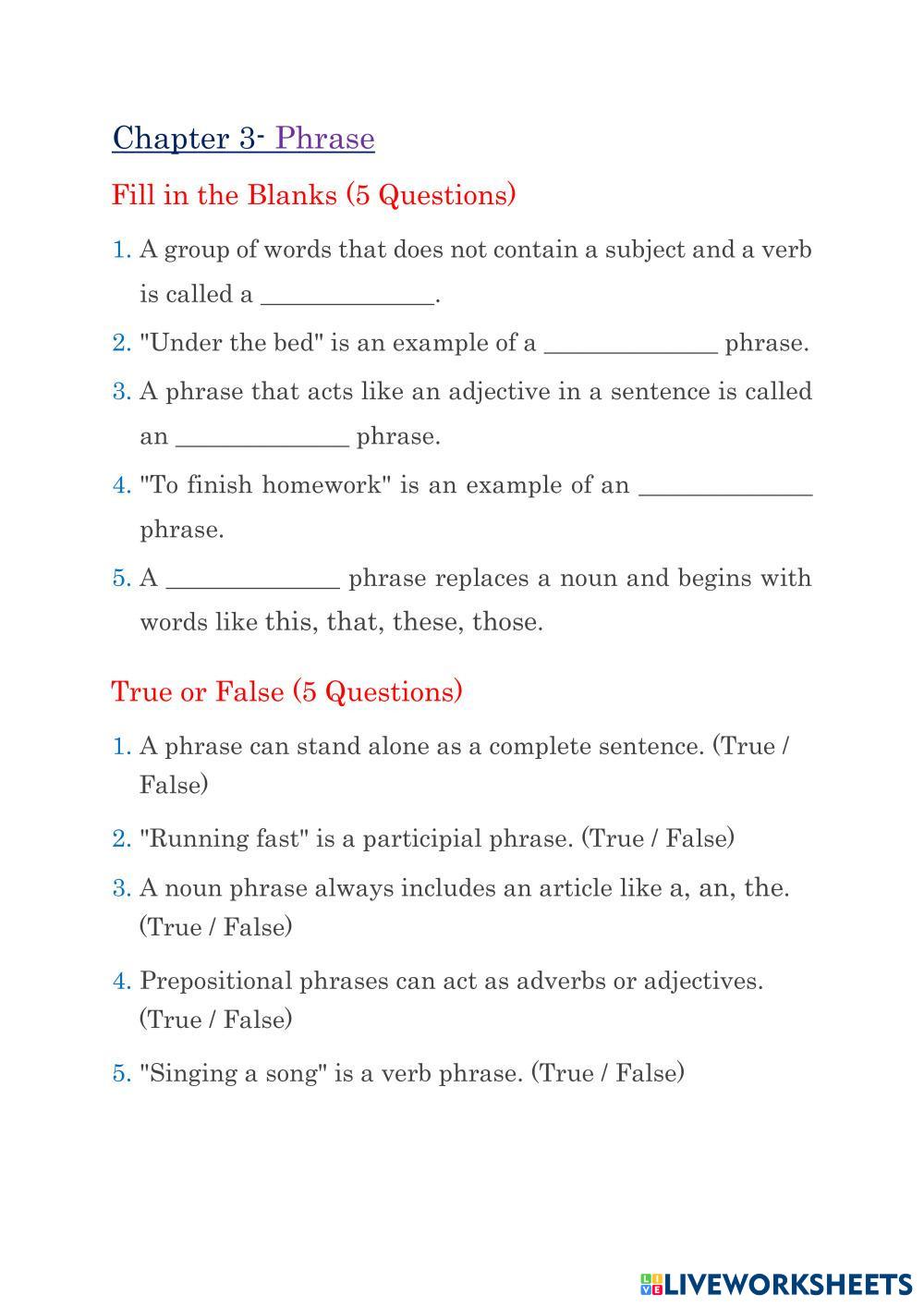 Chapter 3- Phrase

Fill in the Blanks (5 Questions)

1. A group of words that does not contain a subject and a verb is called a ______________.
2. "Under the bed" is an example of a ______________ phrase.
3. A phrase that acts like an adjective in a sentence is called an ______________ phrase.
4. "To finish homework" is an example of an ______________ phrase.
5. A ______________ phrase replaces a noun and begins with words like this, that, these, those.

True or False (5 Questions)

1. A phrase can stand alone as a complete sentence. (True / False)
2. "Running fast" is a participial phrase. (True / False)
3. A noun phrase always includes an article like a, an, the. (True / False)
4. Prepositional phrases can act as adverbs or adjectives. (True / False)
5. "Singing a song" is a verb phrase. (True / False)

LIVEWORKSHEETS